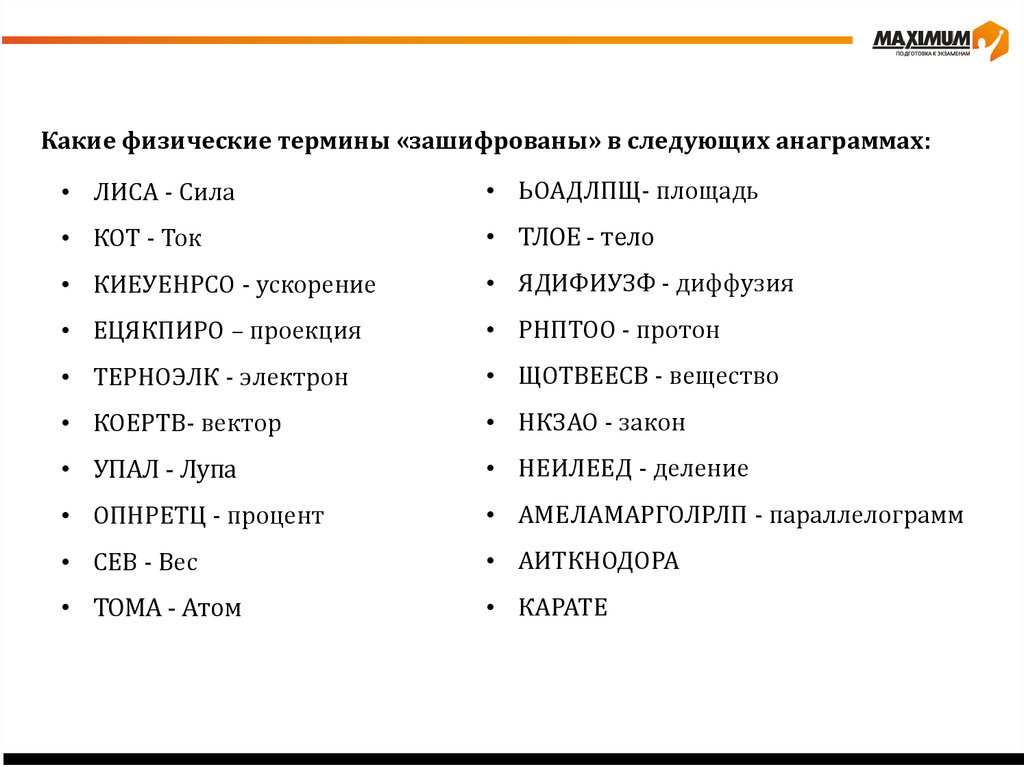 MAXIMUM
ПОДГОТОВКА К ЭКЗАМЕНАМ

Какие физические термины «зашифрованы» в следующих анаграммах:

• ЛИСА - Сила
• КОТ - Ток
• КИЕУЕНРСО - ускорение
• ЕЦЯКПИРО – проекция
• ТЕРНОЭЛК - электрон
• КОЕРТВ- вектор
• УПАЛ - Лупа
• ОПНРЕТЦ - процент
• СЕВ - Вес
• ТОМА - Атом

• ЬОАДЛПЩ- площадь
• ТЛОЕ - тело
• ЯДИФИУЗФ - диффузия
• РНПТОО - протон
• ЩОТВЕЕСВ - вещество
• НКЗАО - закон
• НЕИЛЕЕД - деление
• АМЕЛАМАРГОЛРЛП - параллелограмм
• АИТКНОДОРА
• КАРАТЕ